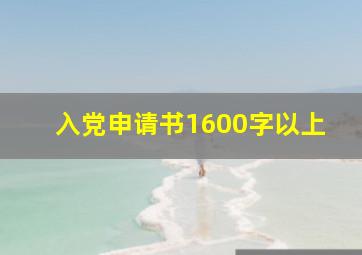 入党申请书1600字以上